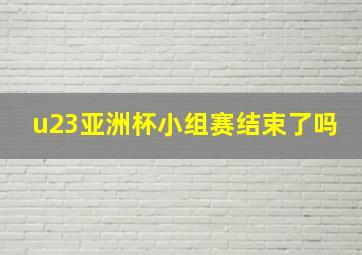 u23亚洲杯小组赛结束了吗